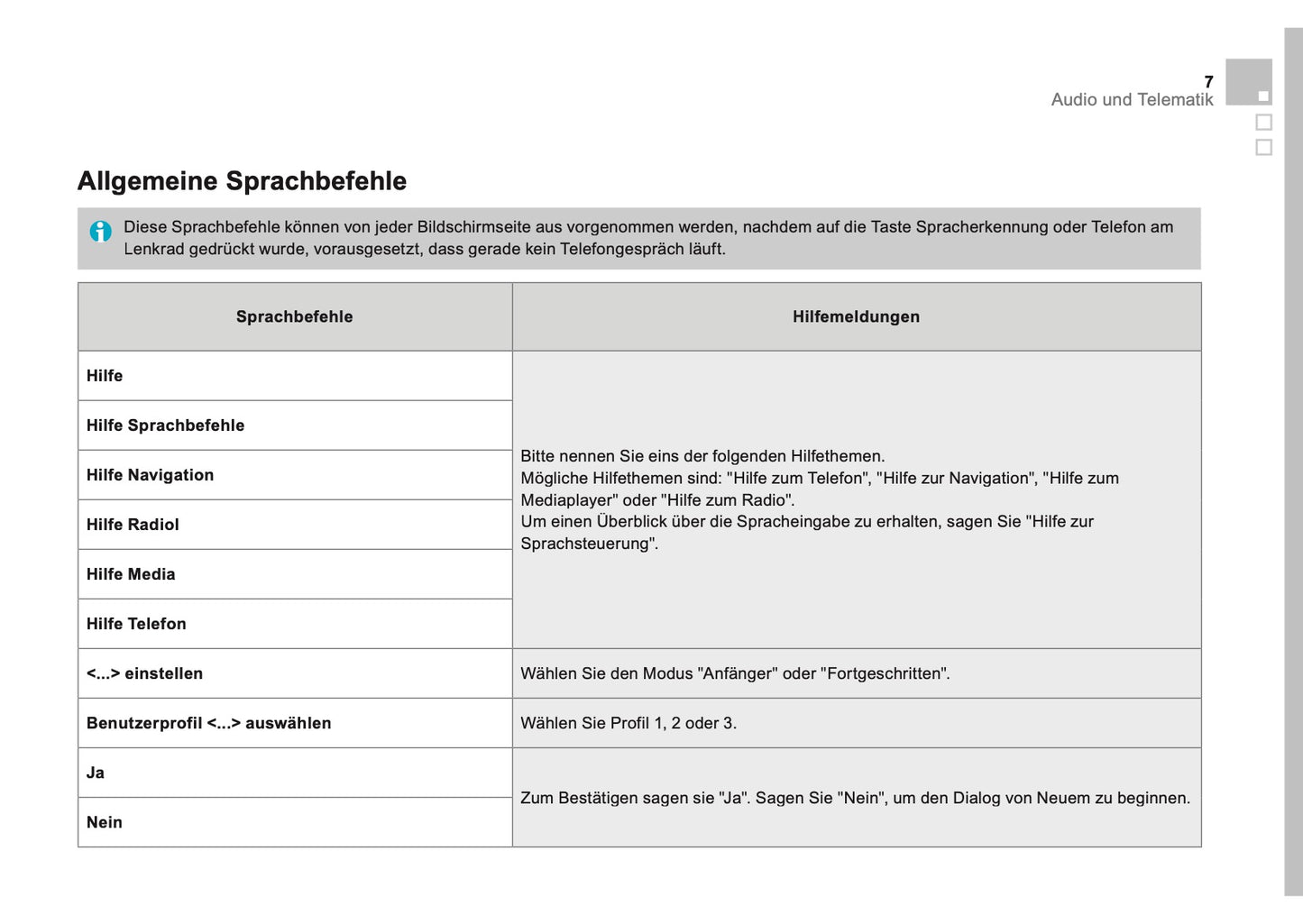 7
Audio und Telematik

Allgemeine Sprachbefehle

Diese Sprachbefehle können von jeder Bildschirmseite aus vorgenommen werden, nachdem auf die Taste Spracherkennung oder Telefon am Lenkrad gedrückt wurde, vorausgesetzt, dass gerade kein Telefongespräch läuft.

| Sprachbefehle | Hilfemeldungen |
|---|---|
| Hilfe | Bitte nennen Sie eins der folgenden Hilfethemen. Mögliche Hilfethemen sind: "Hilfe zum Telefon", "Hilfe zur Navigation", "Hilfe zum Mediaplayer" oder "Hilfe zum Radio". Um einen Überblick über die Spracheingabe zu erhalten, sagen Sie "Hilfe zur Sprachsteuerung". |
| Hilfe Sprachbefehle | |
| Hilfe Navigation | |
| Hilfe Radiol | |
| Hilfe Media | |
| Hilfe Telefon | |
| <...> einstellen | Wählen Sie den Modus "Anfänger" oder "Fortgeschritten". |
| Benutzerprofil <...> auswählen | Wählen Sie Profil 1, 2 oder 3. |
| Ja | Zum Bestätigen sagen sie "Ja". Sagen Sie "Nein", um den Dialog von Neuem zu beginnen. |
| Nein | |